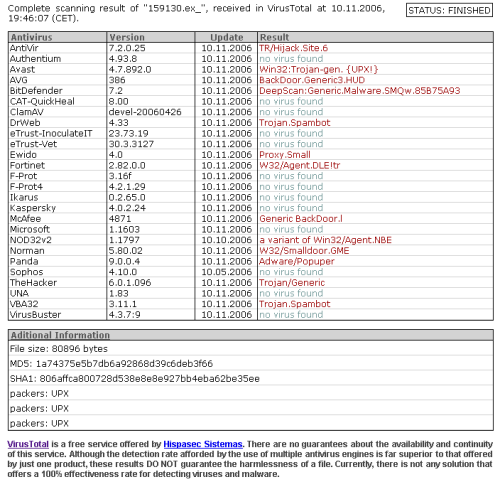 Complete scanning result of "159130.ex_", received in VirusTotal at 10.11.2006, 19:46:07 (CET).

STATUS: FINISHED

| Antivirus | Version | Update | Result |
|---|---|---|---|
| AntiVir | 7.2.0.25 | 10.11.2006 | TR/Hijack.Site.6 |
| Authentium | 4.93.8 | 10.11.2006 | no virus found |
| Avast | 4.7.892.0 | 10.11.2006 | Win32:Trojan-gen. {UPX!} |
| AVG | 386 | 10.11.2006 | BackDoor.Generic3.HUD |
| BitDefender | 7.2 | 10.11.2006 | DeepScan:Generic.Malware.SMQw.85B75A93 |
| CAT-QuickHeal | 8.00 | 10.11.2006 | no virus found |
| ClamAV | devel-20060426 | 10.11.2006 | no virus found |
| DrWeb | 4.33 | 10.11.2006 | Trojan.Spambot |
| eTrust-InoculateIT | 23.73.19 | 10.11.2006 | no virus found |
| eTrust-Vet | 30.3.3127 | 10.11.2006 | no virus found |
| Ewido | 4.0 | 10.11.2006 | Proxy.Small |
| Fortinet | 2.82.0.0 | 10.11.2006 | W32/Agent.DLE!tr |
| F-Prot | 3.16f | 10.11.2006 | no virus found |
| F-Prot4 | 4.2.1.29 | 10.11.2006 | no virus found |
| Ikarus | 0.2.65.0 | 10.11.2006 | no virus found |
| Kaspersky | 4.0.2.24 | 10.11.2006 | no virus found |
| McAfee | 4871 | 10.11.2006 | Generic BackDoor.l |
| Microsoft | 1.1603 | 10.11.2006 | no virus found |
| NOD32v2 | 1.1797 | 10.10.2006 | a variant of Win32/Agent.NBE |
| Norman | 5.80.02 | 10.11.2006 | W32/Smalldoor.GME |
| Panda | 9.0.0.4 | 10.11.2006 | Adware/Popuper |
| Sophos | 4.10.0 | 10.05.2006 | no virus found |
| TheHacker | 6.0.1.096 | 10.11.2006 | Trojan/Generic |
| UNA | 1.83 | 10.11.2006 | no virus found |
| VBA32 | 3.11.1 | 10.11.2006 | Trojan.Spambot |
| VirusBuster | 4.3.7:9 | 10.11.2006 | no virus found |

| Aditional Information |
|---|
| File size: 80896 bytes |
| MD5: 1a74375e5b7db6a92868d39c6deb3f66 |
| SHA1: 806affca800728d538e8e8e927bb4eba62be35ee |
| packers: UPX |
| packers: UPX |
| packers: UPX |

VirusTotal is a free service offered by Hispasec Sistemas. There are no guarantees about the availability and continuity of this service. Although the detection rate afforded by the use of multiple antivirus engines is far superior to that offered by just one product, these results DO NOT guarantee the harmlessness of a file. Currently, there is not any solution that offers a 100% effectiveness rate for detecting viruses and malware.